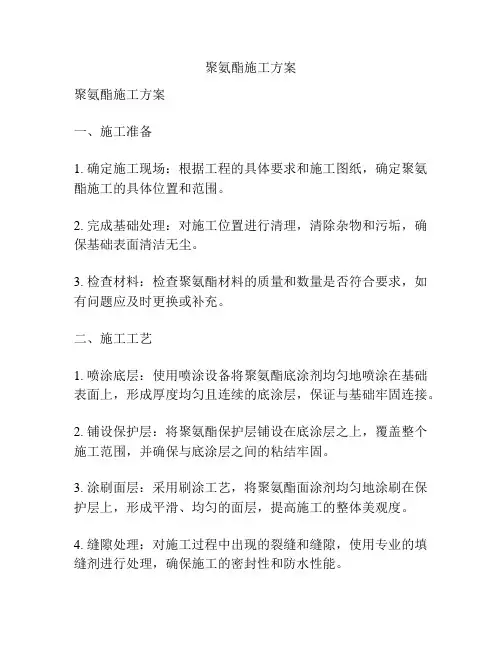 聚氨酯施工方案

聚氨酯施工方案

一、施工准备

1. 确定施工现场：根据工程的具体要求和施工图纸，确定聚氨酯施工的具体位置和范围。

2. 完成基础处理：对施工位置进行清理，清除杂物和污垢，确保基础表面清洁无尘。

3. 检查材料：检查聚氨酯材料的质量和数量是否符合要求，如有问题应及时更换或补充。

二、施工工艺

1. 喷涂底层：使用喷涂设备将聚氨酯底涂剂均匀地喷涂在基础表面上，形成厚度均匀且连续的底涂层，保证与基础牢固连接。

2. 铺设保护层：将聚氨酯保护层铺设在底涂层之上，覆盖整个施工范围，并确保与底涂层之间的粘结牢固。

3. 涂刷面层：采用刷涂工艺，将聚氨酯面涂剂均匀地涂刷在保护层上，形成平滑、均匀的面层，提高施工的整体美观度。

4. 缝隙处理：对施工过程中出现的裂缝和缝隙，使用专业的填缝剂进行处理，确保施工的密封性和防水性能。